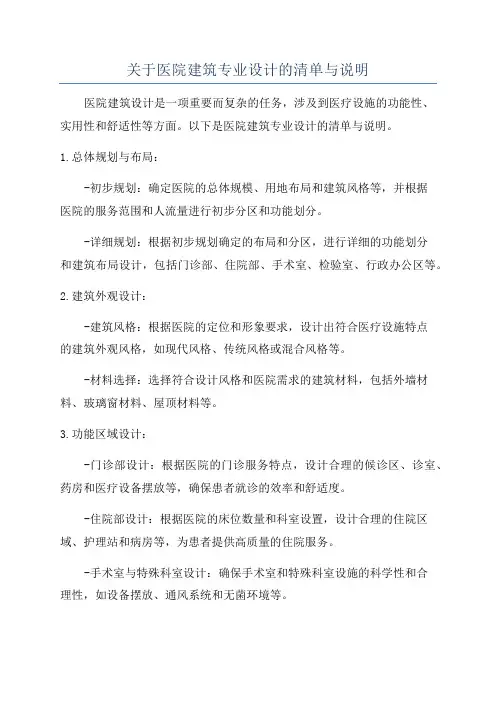 关于医院建筑专业设计的清单与说明

医院建筑设计是一项重要而复杂的任务，涉及到医疗设施的功能性、实用性和舒适性等方面。以下是医院建筑专业设计的清单与说明。

1.总体规划与布局：

-初步规划：确定医院的总体规模、用地布局和建筑风格等，并根据医院的服务范围和人流量进行初步分区和功能划分。

-详细规划：根据初步规划确定的布局和分区，进行详细的功能划分和建筑布局设计，包括门诊部、住院部、手术室、检验室、行政办公区等。

2.建筑外观设计：

-建筑风格：根据医院的定位和形象要求，设计出符合医疗设施特点的建筑外观风格，如现代风格、传统风格或混合风格等。

-材料选择：选择符合设计风格和医院需求的建筑材料，包括外墙材料、玻璃窗材料、屋顶材料等。

3.功能区域设计：

-门诊部设计：根据医院的门诊服务特点，设计合理的候诊区、诊室、药房和医疗设备摆放等，确保患者就诊的效率和舒适度。

-住院部设计：根据医院的床位数量和科室设置，设计合理的住院区域、护理站和病房等，为患者提供高质量的住院服务。

-手术室与特殊科室设计：确保手术室和特殊科室设施的科学性和合理性，如设备摆放、通风系统和无菌环境等。